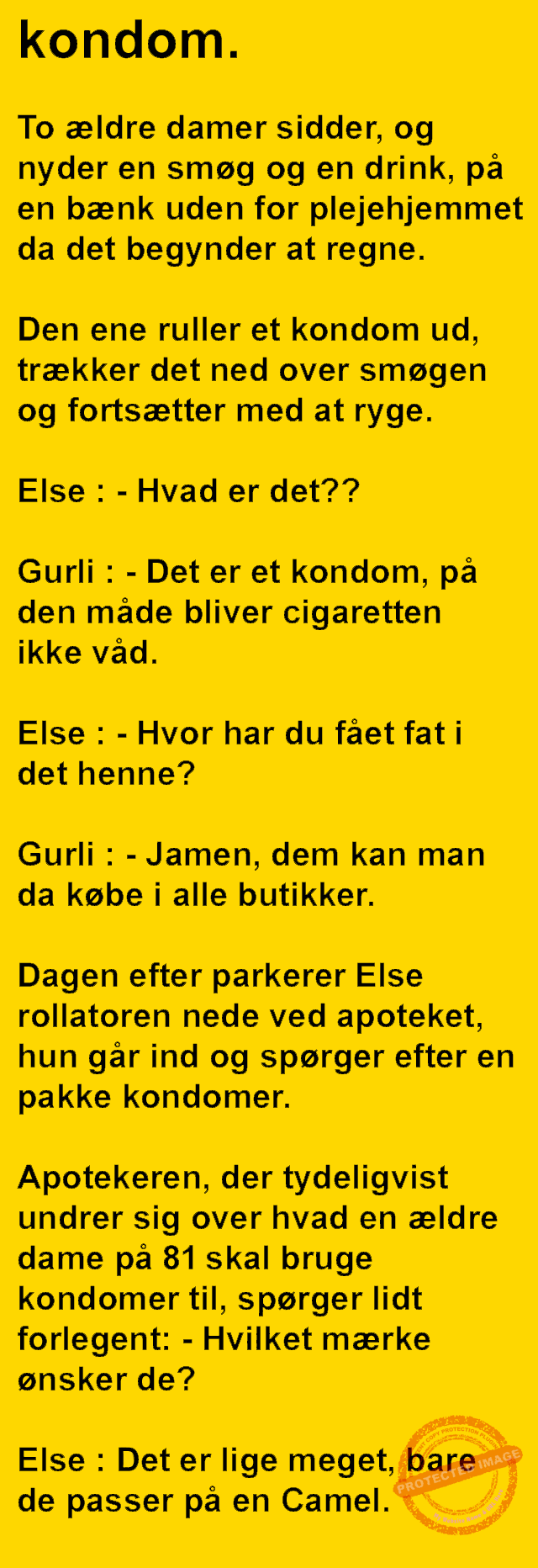 kondom.

To ældre damer sidder, og nyder en smøg og en drink, på en bænk uden for plejehjemmet da det begynder at regne.

Den ene ruller et kondom ud, trækker det ned over smøgen og fortsætter med at ryge.

Else : - Hvad er det??

Gurli : - Det er et kondom, på den måde bliver cigaretten ikke våd.

Else : - Hvor har du fået fat i det henne?

Gurli : - Jamen, dem kan man da købe i alle butikker.

Dagen efter parkerer Else rollatoren nede ved apoteket, hun går ind og spørger efter en pakke kondomer.

Apotekeren, der tydeligvist undrer sig over hvad en ældre dame på 81 skal bruge kondomer til, spørger lidt forlegent: - Hvilket mærke ønsker de?

Else : Det er lige meget, bare de passer på en Camel.

PROTECTED IMAGE